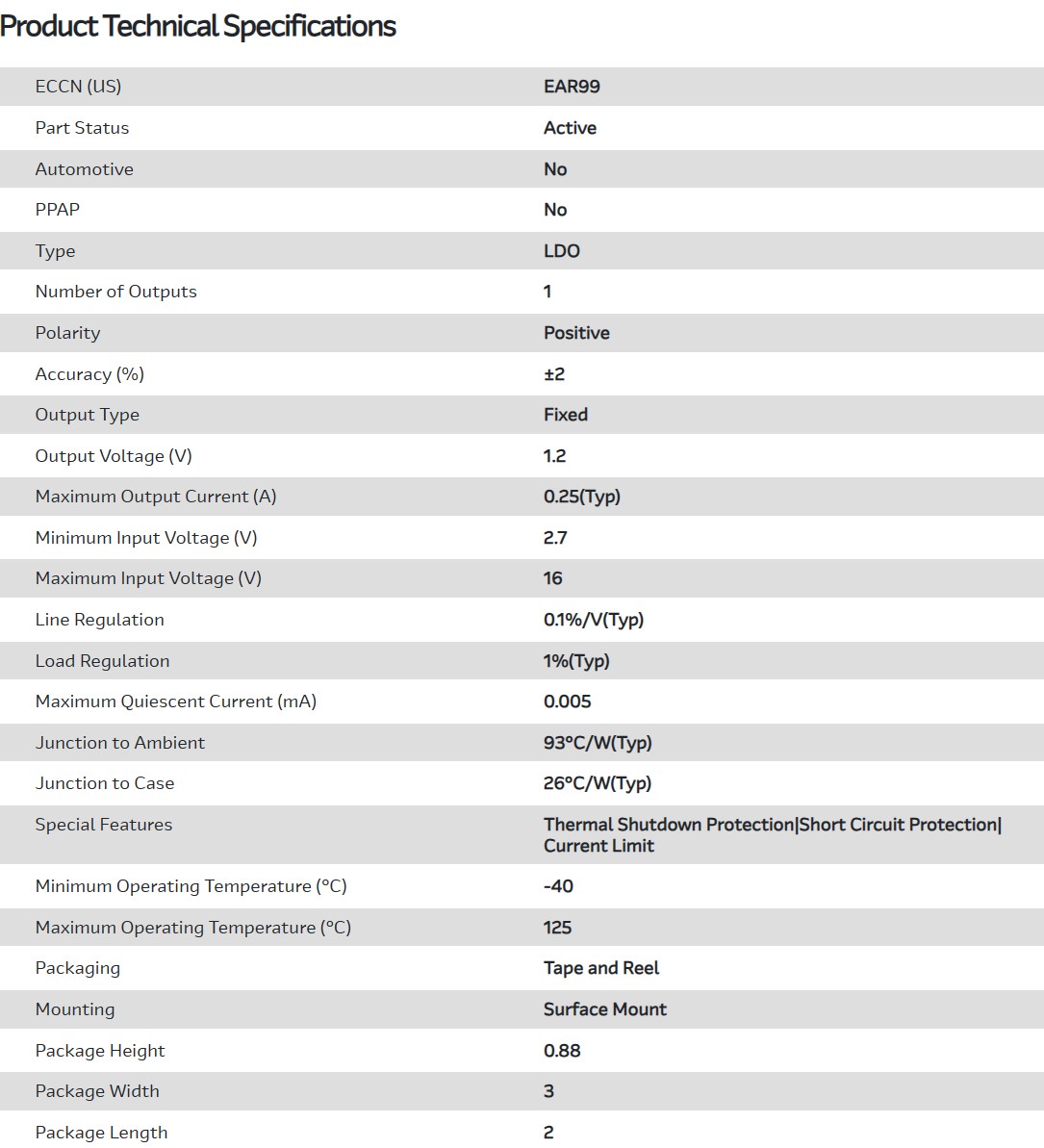 Product Technical Specifications

| | |
|---|---|
| ECCN (US) | EAR99 |
| Part Status | Active |
| Automotive | No |
| PPAP | No |
| Type | LDO |
| Number of Outputs | 1 |
| Polarity | Positive |
| Accuracy (%) | ±2 |
| Output Type | Fixed |
| Output Voltage (V) | 1.2 |
| Maximum Output Current (A) | 0.25(Typ) |
| Minimum Input Voltage (V) | 2.7 |
| Maximum Input Voltage (V) | 16 |
| Line Regulation | 0.1%/V(Typ) |
| Load Regulation | 1%(Typ) |
| Maximum Quiescent Current (mA) | 0.005 |
| Junction to Ambient | 93°C/W(Typ) |
| Junction to Case | 26°C/W(Typ) |
| Special Features | Thermal Shutdown Protection\|Short Circuit Protection\|Current Limit |
| Minimum Operating Temperature (°C) | -40 |
| Maximum Operating Temperature (°C) | 125 |
| Packaging | Tape and Reel |
| Mounting | Surface Mount |
| Package Height | 0.88 |
| Package Width | 3 |
| Package Length | 2 |